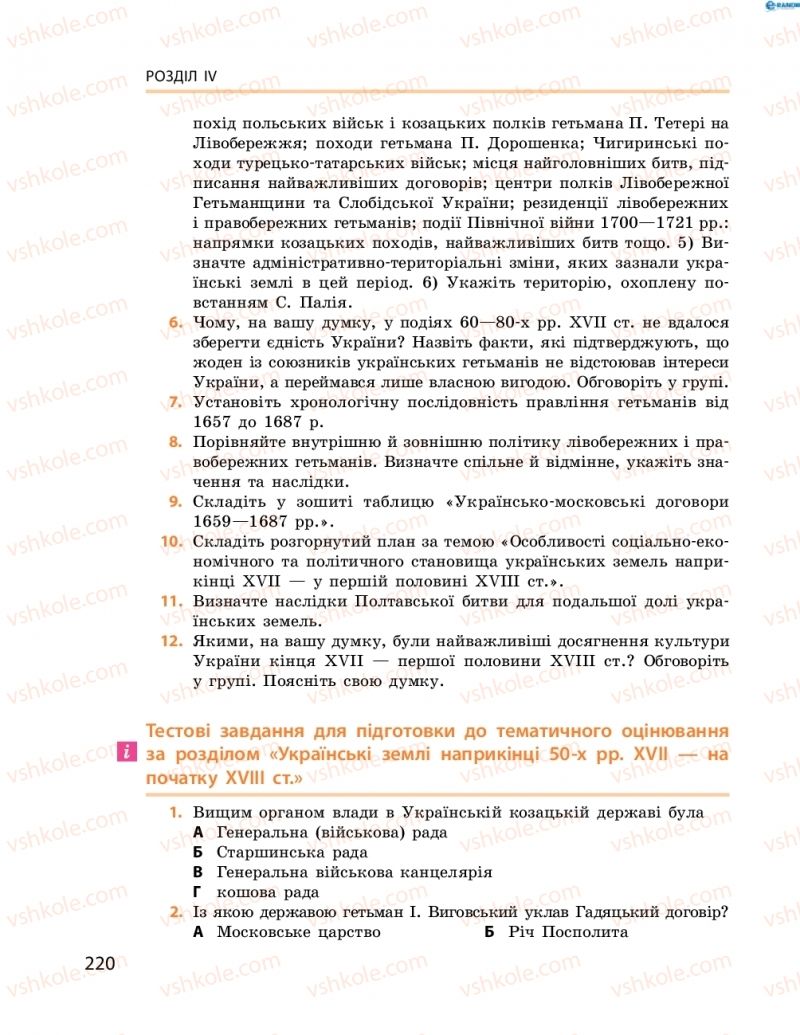 РОЗДІЛ IV

похід польських військ і козацьких полків гетьмана П. Тетері на Лівобережжя; походи гетьмана П. Дорошенка; Чигиринські походи турецько-татарських військ; місця найголовніших битв, підписання найважливіших договорів; центри полків Лівобережної Гетьманщини та Слобідської України; резиденції лівобережних і правобережних гетьманів; події Північної війни 1700—1721 рр.: напрямки козацьких походів, найважливіших битв тощо. 5) Визначте адміністративно-територіальні зміни, яких зазнали українські землі в цей період. 6) Укажіть територію, охоплену повстанням С. Палія.

6. Чому, на вашу думку, у подіях 60—80-х рр. XVII ст. не вдалося зберегти єдність України? Назвіть факти, які підтверджують, що жоден із союзників українських гетьманів не відстоював інтереси України, а переймався лише власною вигодою. Обговоріть у групі.
7. Установіть хронологічну послідовність правління гетьманів від 1657 до 1687 р.
8. Порівняйте внутрішню й зовнішню політику лівобережних і правобережних гетьманів. Визначте спільне й відмінне, укажіть значення та наслідки.
9. Складіть у зошиті таблицю «Українсько-московські договори 1659—1687 рр.».
10. Складіть розгорнутий план за темою «Особливості соціально-економічного та політичного становища українських земель наприкінці XVII — у першій половині XVIII ст.».
11. Визначте наслідки Полтавської битви для подальшої долі українських земель.
12. Якими, на вашу думку, були найважливіші досягнення культури України кінця XVII — першої половини XVIII ст.? Обговоріть у групі. Поясніть свою думку.

i Тестові завдання для підготовки до тематичного оцінювання за розділом «Українські землі наприкінці 50-х рр. XVII — на початку XVIII ст.»

1. Вищим органом влади в Українській козацькій державі була
А Генеральна (військова) рада
Б Старшинська рада
В Генеральна військова канцелярія
Г кошова рада
2. Із якою державою гетьман І. Виговський уклав Гадяцький договір?
А Московське царство
Б Річ Посполита

220

vshkole.com